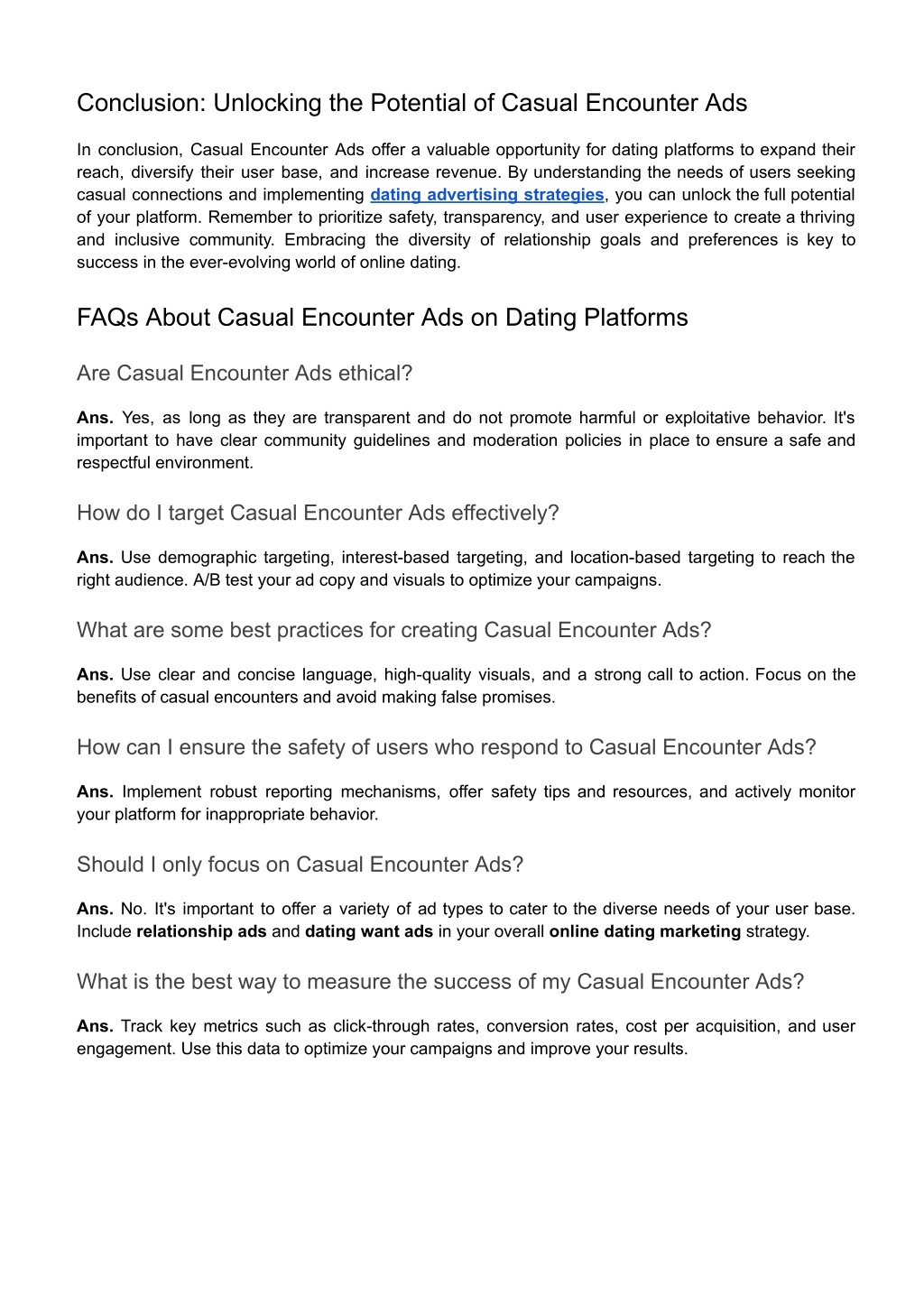 Conclusion: Unlocking the Potential of Casual Encounter Ads

In conclusion, Casual Encounter Ads offer a valuable opportunity for dating platforms to expand their reach, diversify their user base, and increase revenue. By understanding the needs of users seeking casual connections and implementing dating advertising strategies, you can unlock the full potential of your platform. Remember to prioritize safety, transparency, and user experience to create a thriving and inclusive community. Embracing the diversity of relationship goals and preferences is key to success in the ever-evolving world of online dating.

FAQs About Casual Encounter Ads on Dating Platforms

Are Casual Encounter Ads ethical?

Ans. Yes, as long as they are transparent and do not promote harmful or exploitative behavior. It's important to have clear community guidelines and moderation policies in place to ensure a safe and respectful environment.

How do I target Casual Encounter Ads effectively?

Ans. Use demographic targeting, interest-based targeting, and location-based targeting to reach the right audience. A/B test your ad copy and visuals to optimize your campaigns.

What are some best practices for creating Casual Encounter Ads?

Ans. Use clear and concise language, high-quality visuals, and a strong call to action. Focus on the benefits of casual encounters and avoid making false promises.

How can I ensure the safety of users who respond to Casual Encounter Ads?

Ans. Implement robust reporting mechanisms, offer safety tips and resources, and actively monitor your platform for inappropriate behavior.

Should I only focus on Casual Encounter Ads?

Ans. No. It's important to offer a variety of ad types to cater to the diverse needs of your user base. Include relationship ads and dating want ads in your overall online dating marketing strategy.

What is the best way to measure the success of my Casual Encounter Ads?

Ans. Track key metrics such as click-through rates, conversion rates, cost per acquisition, and user engagement. Use this data to optimize your campaigns and improve your results.